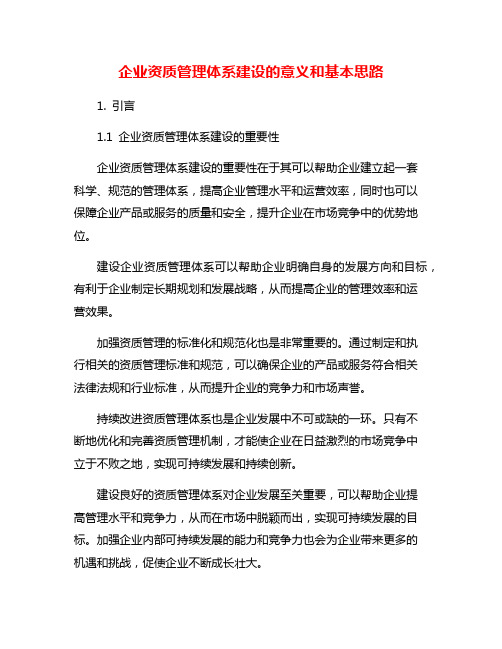 企业资质管理体系建设的意义和基本思路

1. 引言

1.1 企业资质管理体系建设的重要性

企业资质管理体系建设的重要性在于其可以帮助企业建立起一套科学、规范的管理体系，提高企业管理水平和运营效率，同时也可以保障企业产品或服务的质量和安全，提升企业在市场竞争中的优势地位。

建设企业资质管理体系可以帮助企业明确自身的发展方向和目标，有利于企业制定长期规划和发展战略，从而提高企业的管理效率和运营效果。

加强资质管理的标准化和规范化也是非常重要的。通过制定和执行相关的资质管理标准和规范，可以确保企业的产品或服务符合相关法律法规和行业标准，从而提升企业的竞争力和市场声誉。

持续改进资质管理体系也是企业发展中不可或缺的一环。只有不断地优化和完善资质管理机制，才能使企业在日益激烈的市场竞争中立于不败之地，实现可持续发展和持续创新。

建设良好的资质管理体系对企业发展至关重要，可以帮助企业提高管理水平和竞争力，从而在市场中脱颖而出，实现可持续发展的目标。加强企业内部可持续发展的能力和竞争力也会为企业带来更多的机遇和挑战，促使企业不断成长壮大。